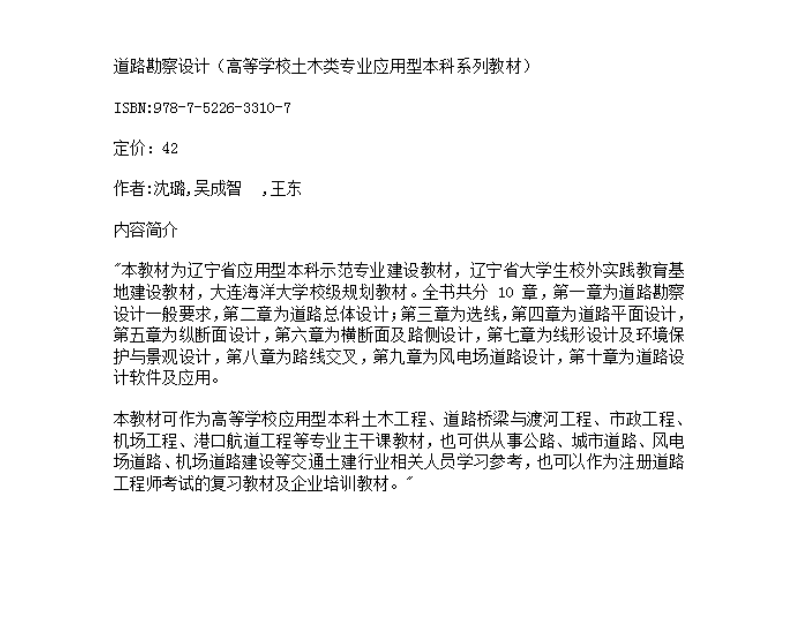 道路勘察设计（高等学校土木类专业应用型本科系列教材）

ISBN:978-7-5226-3310-7

定价：42

作者:沈璐,吴成智 ,王东

内容简介

"本教材为辽宁省应用型本科示范专业建设教材，辽宁省大学生校外实践教育基地建设教材，大连海洋大学校级规划教材。全书共分 10 章，第一章为道路勘察设计一般要求，第二章为道路总体设计；第三章为选线，第四章为道路平面设计，第五章为纵断面设计，第六章为横断面及路侧设计，第七章为线形设计及环境保护与景观设计，第八章为路线交叉，第九章为风电场道路设计，第十章为道路设计软件及应用。

本教材可作为高等学校应用型本科土木工程、道路桥梁与渡河工程、市政工程、机场工程、港口航道工程等专业主干课教材，也可供从事公路、城市道路、风电场道路、机场道路建设等交通土建行业相关人员学习参考，也可以作为注册道路工程师考试的复习教材及企业培训教材。"